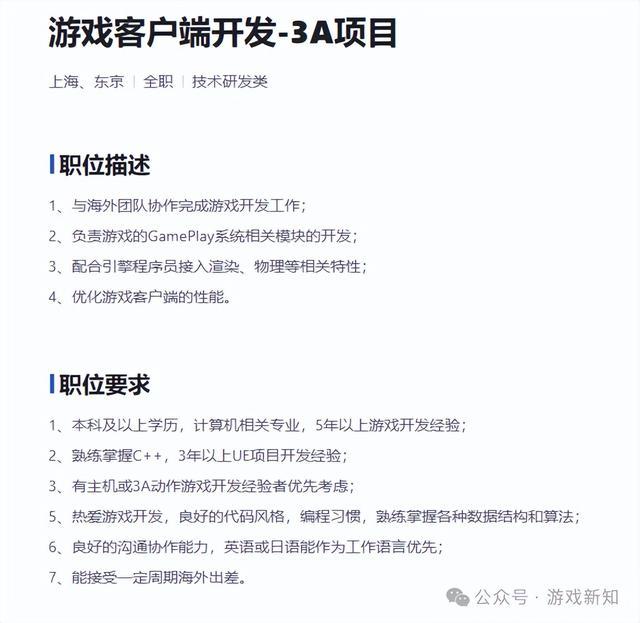 游戏客户端开发-3A项目

上海、东京 | 全职 | 技术研发类

职位描述

1、与海外团队协作完成游戏开发工作；

2、负责游戏的GamePlay系统相关模块的开发；

3、配合引擎程序员接入渲染、物理等相关特性；

4、优化游戏客户端的性能。

职位要求

1、本科及以上学历，计算机相关专业，5年以上游戏开发经验；

2、熟练掌握C++，3年以上UE项目开发经验；

3、有主机或3A动作游戏开发经验者优先考虑；

5、热爱游戏开发，良好的代码风格，编程习惯，熟练掌握各种数据结构和算法；

6、良好的沟通协作能力，英语或日语能作为工作语言优先；

7、能接受一定周期海外出差。

公众号 · 游戏新知